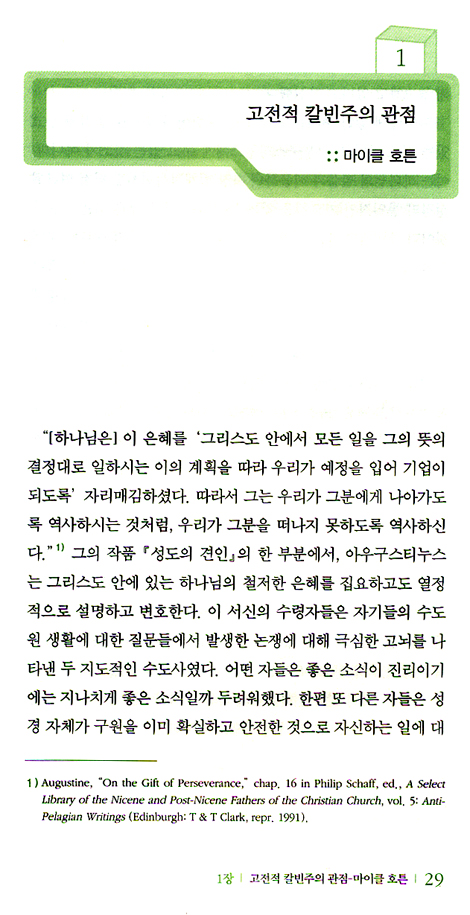 1

고전적 칼빈주의 관점

:: 마이클 호튼

"[하나님은] 이 은혜를 '그리스도 안에서 모든 일을 그의 뜻의 결정대로 일하시는 이의 계획을 따라 우리가 예정을 입어 기업이 되도록' 자리매김하셨다. 따라서 그는 우리가 그분에게 나아가도록 역사하시는 것처럼, 우리가 그분을 떠나지 못하도록 역사하신다."$^{1)}$ 그의 작품 『성도의 견인』의 한 부분에서, 아우구스티누스는 그리스도 안에 있는 하나님의 철저한 은혜를 집요하고도 열정적으로 설명하고 변호한다. 이 서신의 수령자들은 자기들의 수도원 생활에 대한 질문들에서 발생한 논쟁에 대해 극심한 고뇌를 나타낸 두 지도적인 수도사였다. 어떤 자들은 좋은 소식이 진리이기에는 지나치게 좋은 소식일까 두려워했다. 한편 또 다른 자들은 성경 자체가 구원을 이미 확실하고 안전한 것으로 자신하는 일에 대

1) Augustine, "On the Gift of Perseverance," chap. 16 in Philip Schaff, ed., A Select Library of the Nicene and Post-Nicene Fathers of the Christian Church, vol. 5: Anti-Pelagian Writings (Edinburgh: T & T Clark, repr. 1991).

1장 | 고전적 칼빈주의 관점-마이클 호튼 | 29